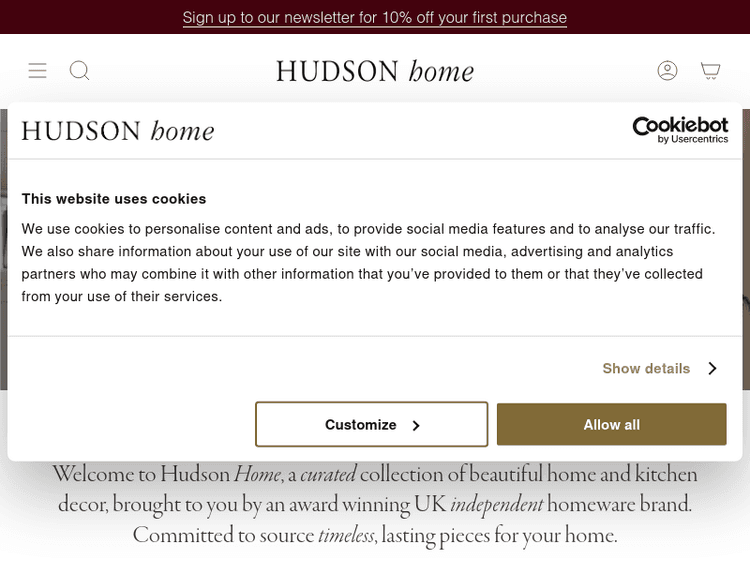 Sign up to our newsletter for 10% off your first purchase

HUDSON home

HUDSON home

Cookiebot by Usercentrics

This website uses cookies

We use cookies to personalise content and ads, to provide social media features and to analyse our traffic. We also share information about your use of our site with our social media, advertising and analytics partners who may combine it with other information that you've provided to them or that they've collected from your use of their services.

Show details

Customize

Allow all

Welcome to Hudson Home, a curated collection of beautiful home and kitchen decor, brought to you by an award winning UK independent homeware brand. Committed to source timeless, lasting pieces for your home.